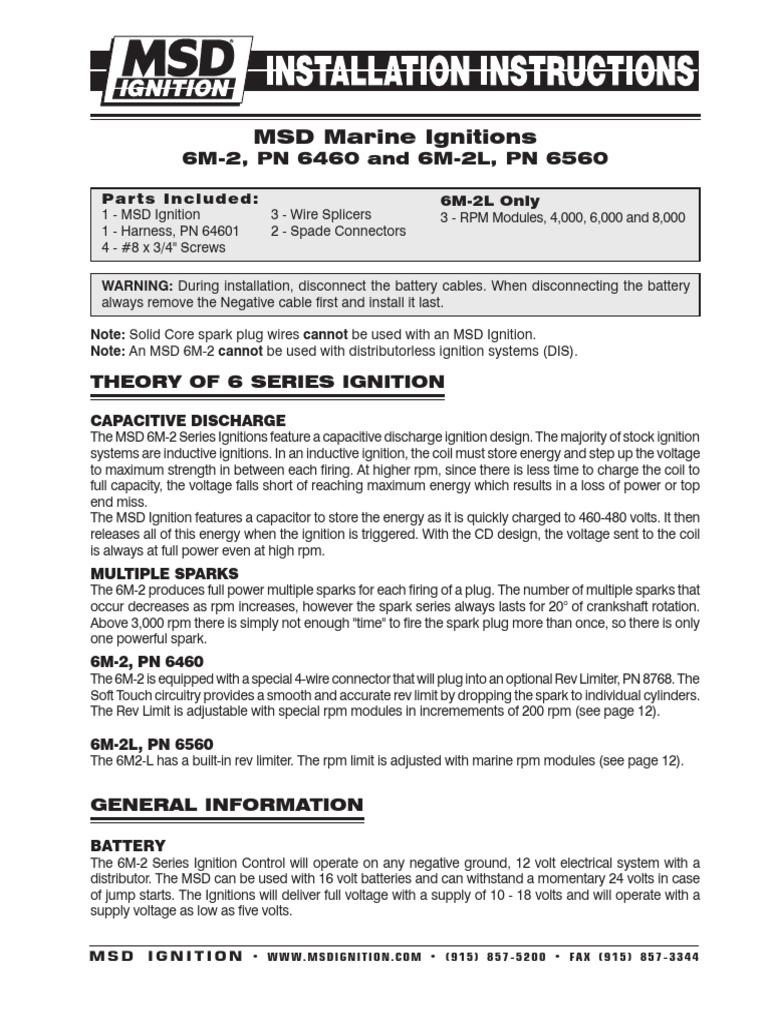 MSD IGNITION INSTALLATION INSTRUCTIONS

MSD Marine Ignitions
6M-2, PN 6460 and 6M-2L, PN 6560

Parts Included:
1 - MSD Ignition
1 - Harness, PN 64601
4 - #8 x 3/4" Screws
3 - Wire Splicers
2 - Spade Connectors

6M-2L Only
3 - RPM Modules, 4,000, 6,000 and 8,000

WARNING: During installation, disconnect the battery cables. When disconnecting the battery always remove the Negative cable first and install it last.

Note: Solid Core spark plug wires cannot be used with an MSD Ignition.
Note: An MSD 6M-2 cannot be used with distributorless ignition systems (DIS).

THEORY OF 6 SERIES IGNITION

CAPACITIVE DISCHARGE
The MSD 6M-2 Series Ignitions feature a capacitive discharge ignition design. The majority of stock ignition systems are inductive ignitions. In an inductive ignition, the coil must store energy and step up the voltage to maximum strength in between each firing. At higher rpm, since there is less time to charge the coil to full capacity, the voltage falls short of reaching maximum energy which results in a loss of power or top end miss.
The MSD Ignition features a capacitor to store the energy as it is quickly charged to 460-480 volts. It then releases all of this energy when the ignition is triggered. With the CD design, the voltage sent to the coil is always at full power even at high rpm.

MULTIPLE SPARKS
The 6M-2 produces full power multiple sparks for each firing of a plug. The number of multiple sparks that occur decreases as rpm increases, however the spark series always lasts for 20° of crankshaft rotation. Above 3,000 rpm there is simply not enough "time" to fire the spark plug more than once, so there is only one powerful spark.

6M-2, PN 6460
The 6M-2 is equipped with a special 4-wire connector that will plug into an optional Rev Limiter, PN 8768. The Soft Touch circuitry provides a smooth and accurate rev limit by dropping the spark to individual cylinders. The Rev Limit is adjustable with special rpm modules in incremements of 200 rpm (see page 12).

6M-2L, PN 6560
The 6M2-L has a built-in rev limiter. The rpm limit is adjusted with marine rpm modules (see page 12).

GENERAL INFORMATION

BATTERY
The 6M-2 Series Ignition Control will operate on any negative ground, 12 volt electrical system with a distributor. The MSD can be used with 16 volt batteries and can withstand a momentary 24 volts in case of jump starts. The Ignitions will deliver full voltage with a supply of 10 - 18 volts and will operate with a supply voltage as low as five volts.

MSD IGNITION • WWW.MSDIGNITION.COM • (915) 857-5200 • FAX (915) 857-3344